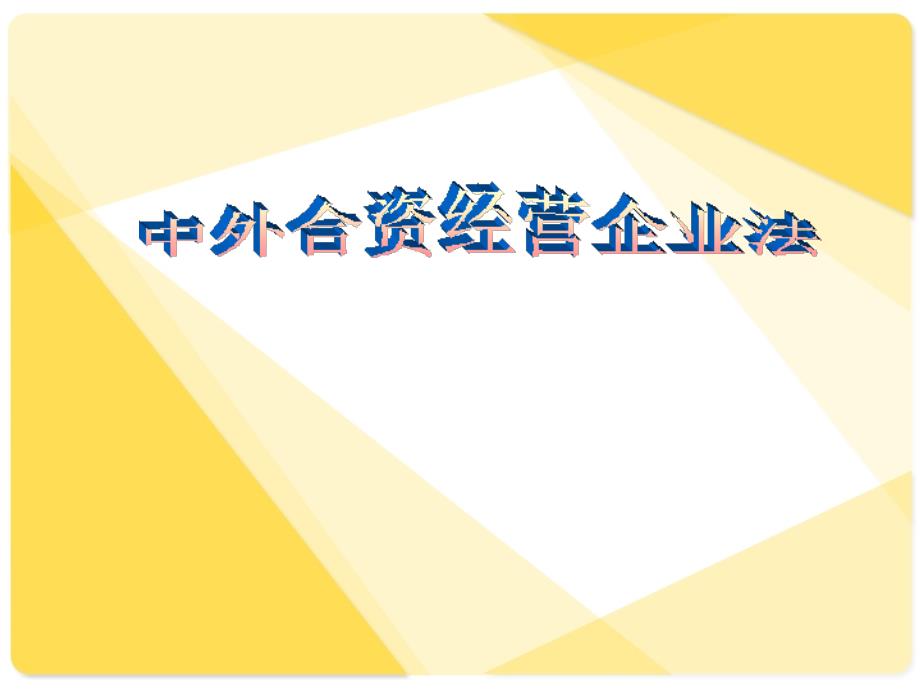 中外合资经营企业法